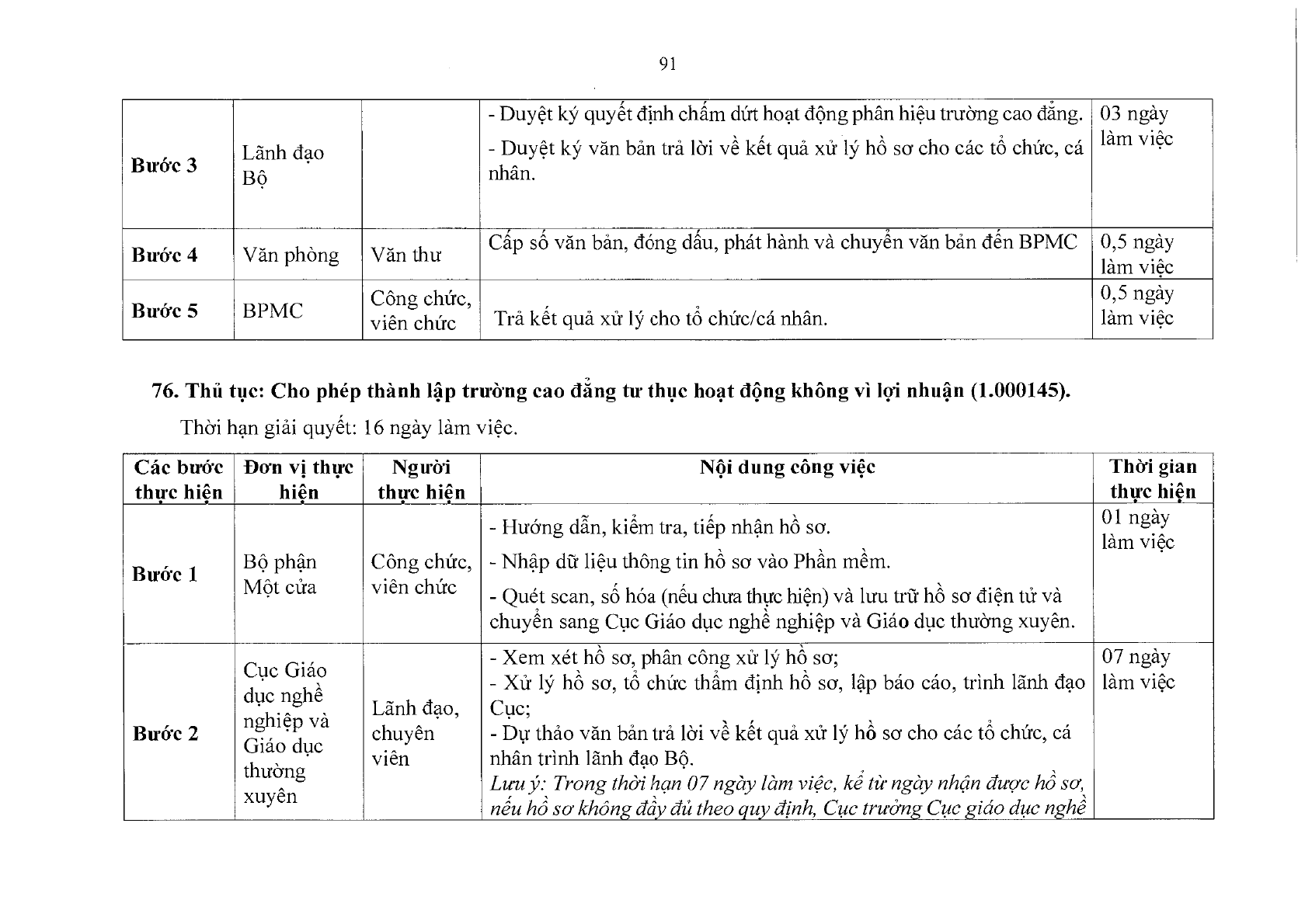 91

| Bước 3 | Lãnh đạo Bộ |  | - Duyệt ký quyết định chấm dứt hoạt động phân hiệu trường cao đẳng. - Duyệt ký văn bản trả lời về kết quả xử lý hồ sơ cho các tổ chức, cá nhân. | 03 ngày làm việc |
|---|---|---|---|---|
| Bước 4 | Văn phòng | Văn thư | Cấp số văn bản, đóng dấu, phát hành và chuyển văn bản đến BPMC | 0,5 ngày làm việc |
| Bước 5 | BPMC | Công chức, viên chức | Trả kết quả xử lý cho tổ chức/cá nhân. | 0,5 ngày làm việc |

76. Thủ tục: Cho phép thành lập trường cao đẳng tư thục hoạt động không vì lợi nhuận (1.000145).

Thời hạn giải quyết: 16 ngày làm việc.

| Các bước thực hiện | Đơn vị thực hiện | Người thực hiện | Nội dung công việc | Thời gian thực hiện |
|---|---|---|---|---|
| Bước 1 | Bộ phận Một cửa | Công chức, viên chức | - Hướng dẫn, kiểm tra, tiếp nhận hồ sơ. - Nhập dữ liệu thông tin hồ sơ vào Phần mềm. - Quét scan, số hóa (nếu chưa thực hiện) và lưu trữ hồ sơ điện tử và chuyển sang Cục Giáo dục nghề nghiệp và Giáo dục thường xuyên. | 01 ngày làm việc |
| Bước 2 | Cục Giáo dục nghề nghiệp và Giáo dục thường xuyên | Lãnh đạo, chuyên viên | - Xem xét hồ sơ, phân công xử lý hồ sơ; - Xử lý hồ sơ, tổ chức thẩm định hồ sơ, lập báo cáo, trình lãnh đạo Cục; - Dự thảo văn bản trả lời về kết quả xử lý hồ sơ cho các tổ chức, cá nhân trình lãnh đạo Bộ. Lưu ý: Trong thời hạn 07 ngày làm việc, kể từ ngày nhận được hồ sơ, nếu hồ sơ không đầy đủ theo quy định, Cục trưởng Cục giáo dục nghề | 07 ngày làm việc |